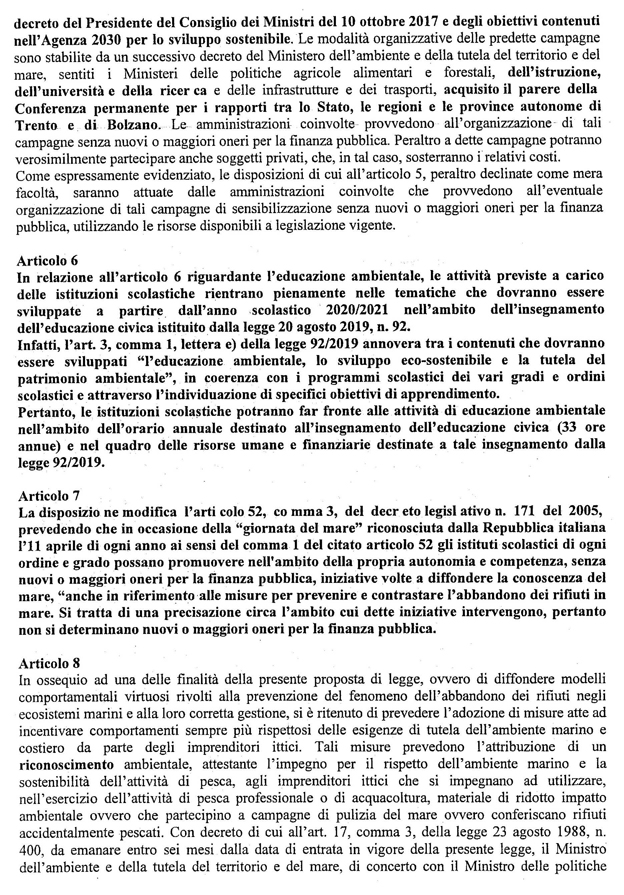 decreto del Presidente del Consiglio dei Ministri del 10 ottobre 2017 e degli obiettivi contenuti nell'Agenza 2030 per lo sviluppo sostenibile. Le modalità organizzative delle predette campagne sono stabilite da un successivo decreto del Ministero dell'ambiente e della tutela del territorio e del mare, sentiti i Ministeri delle politiche agricole alimentari e forestali, dell'istruzione, dell'università e della ricer ca e delle infrastrutture e dei trasporti, acquisito il parere della Conferenza permanente per i rapporti tra lo Stato, le regioni e le province autonome di Trento e di Bolzano. Le amministrazioni coinvolte provvedono all'organizzazione di tali campagne senza nuovi o maggiori oneri per la finanza pubblica. Peraltro a dette campagne potranno verosimilmente partecipare anche soggetti privati, che, in tal caso, sosterranno i relativi costi.
Come espressamente evidenziato, le disposizioni di cui all'articolo 5, peraltro declinate come mera facoltà, saranno attuate dalle amministrazioni coinvolte che provvedono all'eventuale organizzazione di tali campagne di sensibilizzazione senza nuovi o maggiori oneri per la finanza pubblica, utilizzando le risorse disponibili a legislazione vigente.

Articolo 6
In relazione all'articolo 6 riguardante l'educazione ambientale, le attività previste a carico delle istituzioni scolastiche rientrano pienamente nelle tematiche che dovranno essere sviluppate a partire dall'anno scolastico 2020/2021 nell'ambito dell'insegnamento dell'educazione civica istituito dalla legge 20 agosto 2019, n. 92.
Infatti, l'art. 3, comma 1, lettera e) della legge 92/2019 annovera tra i contenuti che dovranno essere sviluppati "l'educazione ambientale, lo sviluppo eco-sostenibile e la tutela del patrimonio ambientale", in coerenza con i programmi scolastici dei vari gradi e ordini scolastici e attraverso l'individuazione di specifici obiettivi di apprendimento.
Pertanto, le istituzioni scolastiche potranno far fronte alle attività di educazione ambientale nell'ambito dell'orario annuale destinato all'insegnamento dell'educazione civica (33 ore annue) e nel quadro delle risorse umane e finanziarie destinate a tale insegnamento dalla legge 92/2019.

Articolo 7
La disposizio ne modifica l'arti colo 52, co mma 3, del decr eto legisl ativo n. 171 del 2005, prevedendo che in occasione della "giornata del mare" riconosciuta dalla Repubblica italiana l'11 aprile di ogni anno ai sensi del comma 1 del citato articolo 52 gli istituti scolastici di ogni ordine e grado possano promuovere nell'ambito della propria autonomia e competenza, senza nuovi o maggiori oneri per la finanza pubblica, iniziative volte a diffondere la conoscenza del mare, "anche in riferimento alle misure per prevenire e contrastare l'abbandono dei rifiuti in mare. Si tratta di una precisazione circa l'ambito cui dette iniziative intervengono, pertanto non si determinano nuovi o maggiori oneri per la finanza pubblica.

Articolo 8
In ossequio ad una delle finalità della presente proposta di legge, ovvero di diffondere modelli comportamentali virtuosi rivolti alla prevenzione del fenomeno dell'abbandono dei rifiuti negli ecosistemi marini e alla loro corretta gestione, si è ritenuto di prevedere l'adozione di misure atte ad incentivare comportamenti sempre più rispettosi delle esigenze di tutela dell'ambiente marino e costiero da parte degli imprenditori ittici. Tali misure prevedono l'attribuzione di un riconoscimento ambientale, attestante l'impegno per il rispetto dell'ambiente marino e la sostenibilità dell'attività di pesca, agli imprenditori ittici che si impegnano ad utilizzare, nell'esercizio dell'attività di pesca professionale o di acquacoltura, materiale di ridotto impatto ambientale ovvero che partecipino a campagne di pulizia del mare ovvero conferiscano rifiuti accidentalmente pescati. Con decreto di cui all'art. 17, comma 3, della legge 23 agosto 1988, n. 400, da emanare entro sei mesi dalla data di entrata in vigore della presente legge, il Ministro dell'ambiente e della tutela del territorio e del mare, di concerto con il Ministro delle politiche